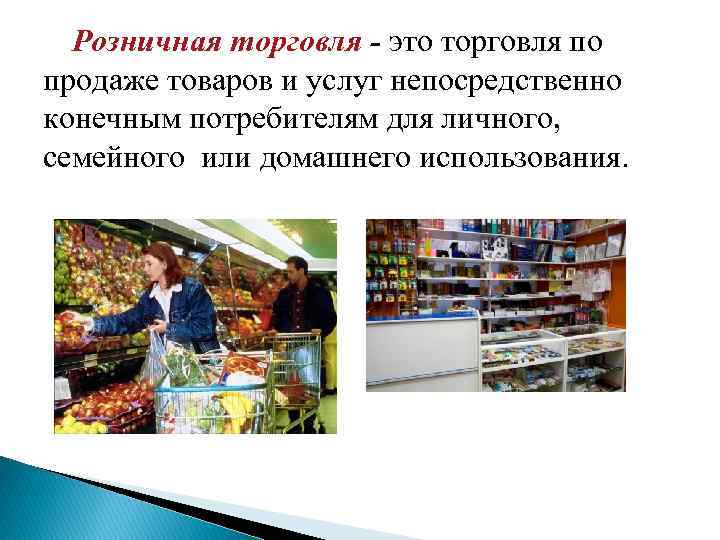 Розничная торговля - это торговля по продаже товаров и услуг непосредственно конечным потребителям для личного, семейного или домашнего использования.